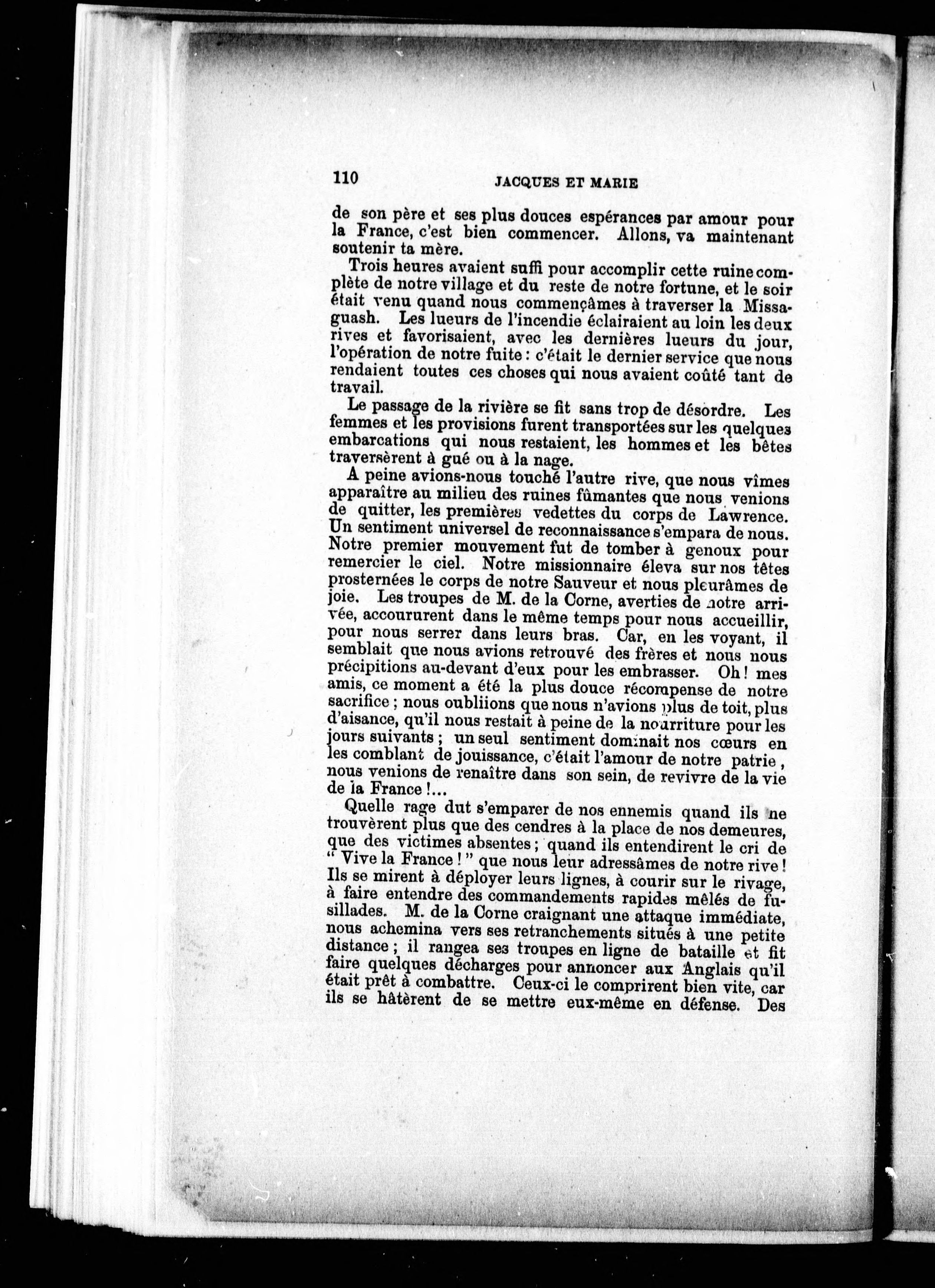 110 JACQUES ET MARIE

de son père et ses plus douces espérances par amour pour la France, c'est bien commencer. Allons, va maintenant soutenir ta mère.

Trois heures avaient suffi pour accomplir cette ruine complète de notre village et du reste de notre fortune, et le soir était venu quand nous commençâmes à traverser la Missaguash. Les lueurs de l'incendie éclairaient au loin les deux rives et favorisaient, avec les dernières lueurs du jour, l'opération de notre fuite : c'était le dernier service que nous rendaient toutes ces choses qui nous avaient coûté tant de travail.

Le passage de la rivière se fit sans trop de désordre. Les femmes et les provisions furent transportées sur les quelques embarcations qui nous restaient, les hommes et les bêtes traversèrent à gué ou à la nage.

A peine avions-nous touché l'autre rive, que nous vîmes apparaître au milieu des ruines fûmantes que nous venions de quitter, les premières vedettes du corps de Lawrence. Un sentiment universel de reconnaissance s'empara de nous. Notre premier mouvement fut de tomber à genoux pour remercier le ciel. Notre missionnaire éleva sur nos têtes prosternées le corps de notre Sauveur et nous pleurâmes de joie. Les troupes de M. de la Corne, averties de notre arrivée, accoururent dans le même temps pour nous accueillir, pour nous serrer dans leurs bras. Car, en les voyant, il semblait que nous avions retrouvé des frères et nous nous précipitions au-devant d'eux pour les embrasser. Oh ! mes amis, ce moment a été la plus douce récompense de notre sacrifice ; nous oubliions que nous n'avions plus de toit, plus d'aisance, qu'il nous restait à peine de la nourriture pour les jours suivants ; un seul sentiment dominait nos cœurs en les comblant de jouissance, c'était l'amour de notre patrie, nous venions de renaître dans son sein, de revivre de la vie de la France !...

Quelle rage dut s'emparer de nos ennemis quand ils ne trouvèrent plus que des cendres à la place de nos demeures, que des victimes absentes ; quand ils entendirent le cri de " Vive la France ! " que nous leur adressâmes de notre rive ! Ils se mirent à déployer leurs lignes, à courir sur le rivage, à faire entendre des commandements rapides mêlés de fusillades. M. de la Corne craignant une attaque immédiate, nous achemina vers ses retranchements situés à une petite distance ; il rangea ses troupes en ligne de bataille et fit faire quelques décharges pour annoncer aux Anglais qu'il était prêt à combattre. Ceux-ci le comprirent bien vite, car ils se hâtèrent de se mettre eux-même en défense. Des